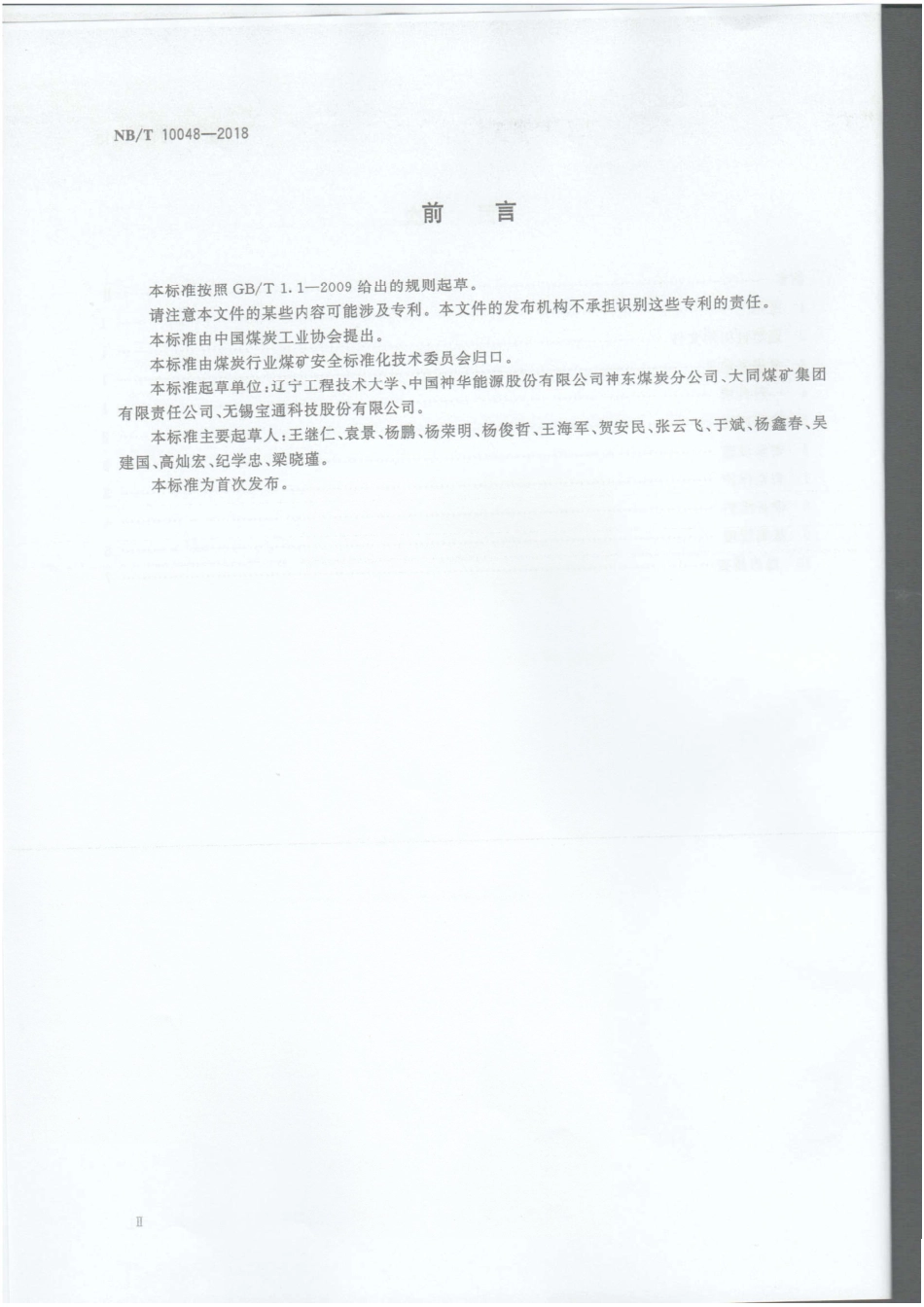 NB/T 10048—2018

前　言

本标准按照 GB/T 1.1—2009 给出的规则起草。

请注意本文件的某些内容可能涉及专利。本文件的发布机构不承担识别这些专利的责任。

本标准由中国煤炭工业协会提出。

本标准由煤炭行业煤矿安全标准化技术委员会归口。

本标准起草单位：辽宁工程技术大学、中国神华能源股份有限公司神东煤炭分公司、大同煤矿集团有限责任公司、无锡宝通科技股份有限公司。

本标准主要起草人：王继仁、袁景、杨鹏、杨荣明、杨俊哲、王海军、贺安民、张云飞、于斌、杨鑫春、吴建国、高灿宏、纪学忠、梁晓瑾。

本标准为首次发布。

Ⅱ